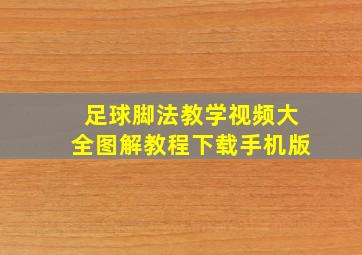 足球脚法教学视频大全图解教程下载手机版